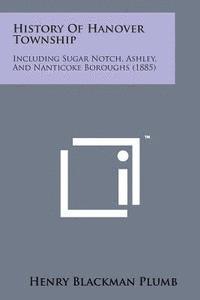 History Of Hanover Township

Including Sugar Notch, Ashley, And Nanticoke Boroughs (1885)

™

Henry Blackman Plumb